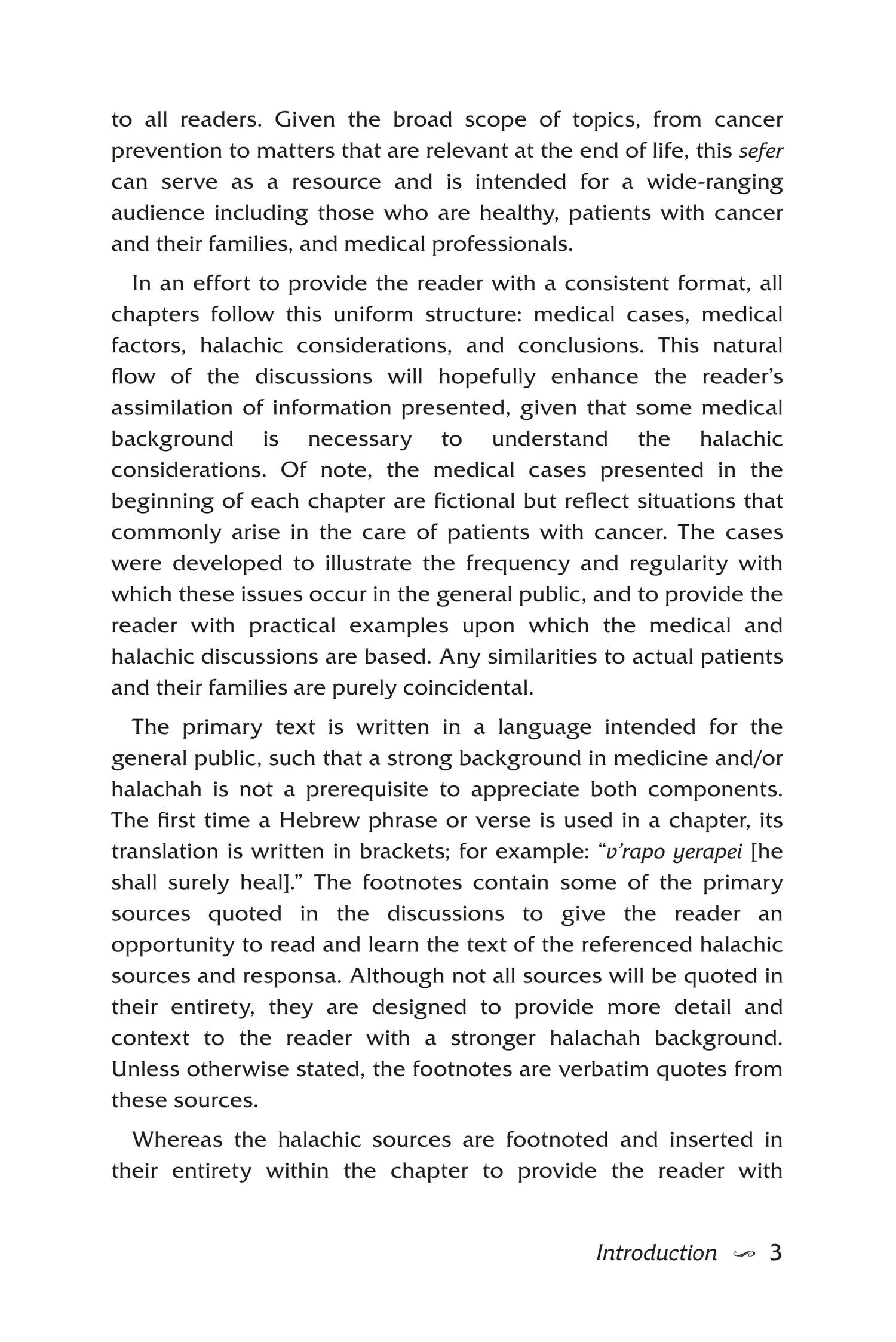 to all readers. Given the broad scope of topics, from cancer prevention to matters that are relevant at the end of life, this sefer can serve as a resource and is intended for a wide-ranging audience including those who are healthy, patients with cancer and their families, and medical professionals.

In an effort to provide the reader with a consistent format, all chapters follow this uniform structure: medical cases, medical factors, halachic considerations, and conclusions. This natural flow of the discussions will hopefully enhance the reader's assimilation of information presented, given that some medical background is necessary to understand the halachic considerations. Of note, the medical cases presented in the beginning of each chapter are fictional but reflect situations that commonly arise in the care of patients with cancer. The cases were developed to illustrate the frequency and regularity with which these issues occur in the general public, and to provide the reader with practical examples upon which the medical and halachic discussions are based. Any similarities to actual patients and their families are purely coincidental.

The primary text is written in a language intended for the general public, such that a strong background in medicine and/or halachah is not a prerequisite to appreciate both components. The first time a Hebrew phrase or verse is used in a chapter, its translation is written in brackets; for example: "v'rapo yerapei [he shall surely heal]." The footnotes contain some of the primary sources quoted in the discussions to give the reader an opportunity to read and learn the text of the referenced halachic sources and responsa. Although not all sources will be quoted in their entirety, they are designed to provide more detail and context to the reader with a stronger halachah background. Unless otherwise stated, the footnotes are verbatim quotes from these sources.

Whereas the halachic sources are footnoted and inserted in their entirety within the chapter to provide the reader with

Introduction 3